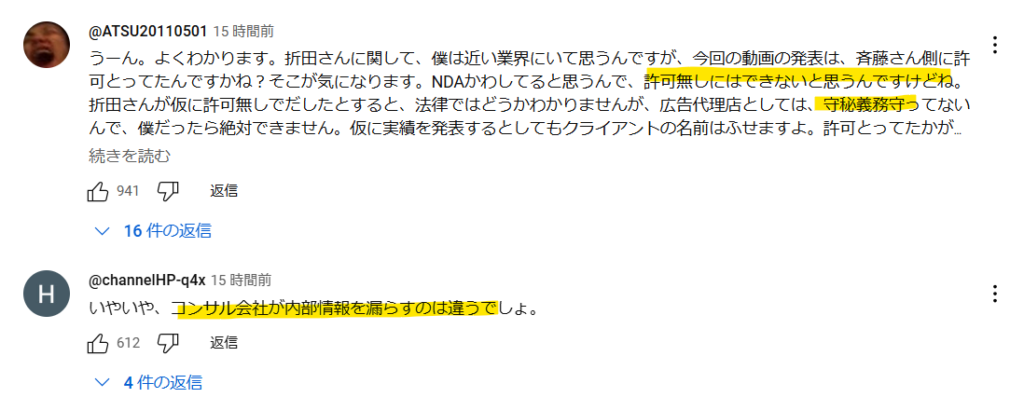 @ATSU20110501 15 時間前

うーん。よくわかります。折田さんに関して、僕は近い業界にいて思うんですが、今回の動画の発表は、斉藤さん側に許可とってたんですかね？そこが気になります。NDAかわしてると思うんで、許可無しにはできないと思うんですけどね。折田さんが仮に許可無しでだしたとすると、法律ではどうかわかりませんが、広告代理店としては、守秘義務守ってないんで、僕だったら絶対できません。仮に実績を発表するとしてもクライアントの名前はふせますよ。許可とってたかが…

続きを読む

941 返信

16 件の返信

H

@channelHP-q4x 15 時間前

いやいや、コンサル会社が内部情報を漏らすのは違うでしょ。

612 返信

4 件の返信